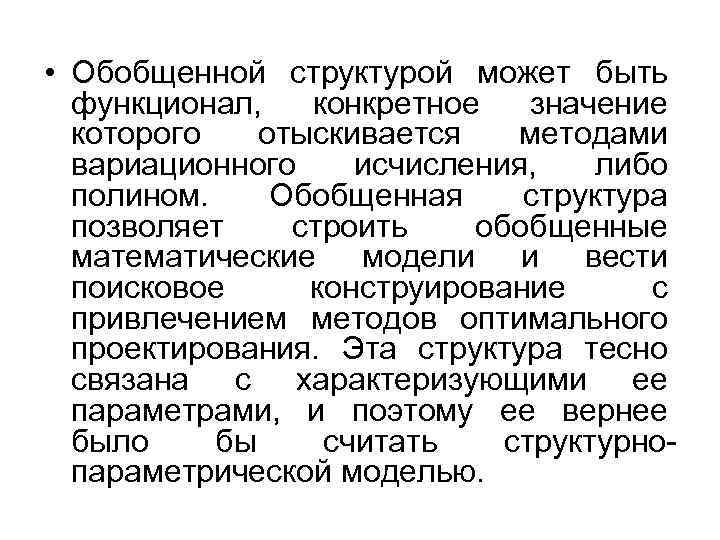 • Обобщенной структурой может быть функционал, конкретное значение которого отыскивается методами вариационного исчисления, либо полином. Обобщенная структура позволяет строить обобщенные математические модели и вести поисковое конструирование с привлечением методов оптимального проектирования. Эта структура тесно связана с характеризующими ее параметрами, и поэтому ее вернее было бы считать структурно-параметрической моделью.